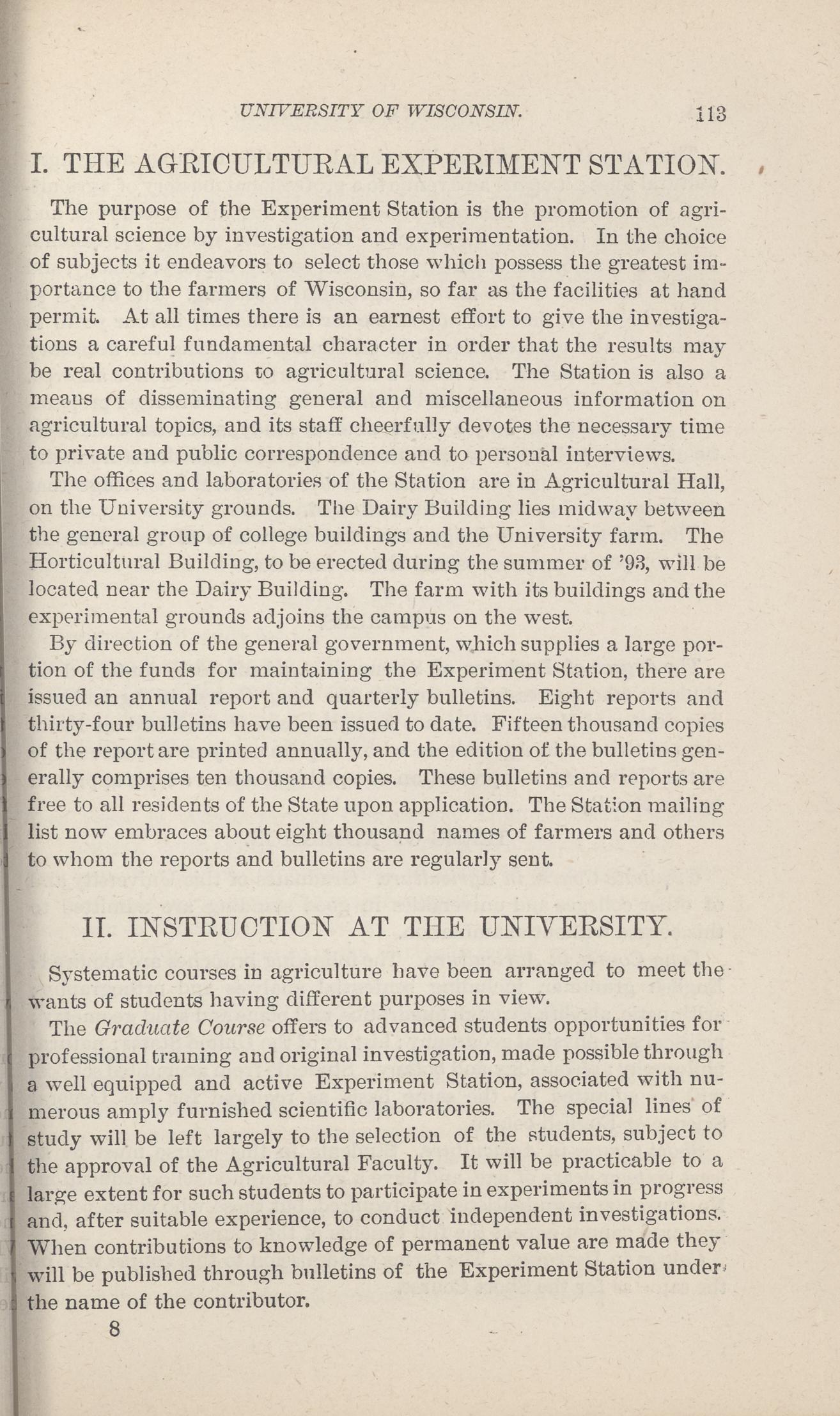 UNIVERSITY OF WISCONSIN. 113

I. THE AGRICULTURAL EXPERIMENT STATION.

The purpose of the Experiment Station is the promotion of agricultural science by investigation and experimentation. In the choice of subjects it endeavors to select those which possess the greatest importance to the farmers of Wisconsin, so far as the facilities at hand permit. At all times there is an earnest effort to give the investigations a careful fundamental character in order that the results may be real contributions to agricultural science. The Station is also a means of disseminating general and miscellaneous information on agricultural topics, and its staff cheerfully devotes the necessary time to private and public correspondence and to personal interviews.

The offices and laboratories of the Station are in Agricultural Hall, on the University grounds. The Dairy Building lies midway between the general group of college buildings and the University farm. The Horticultural Building, to be erected during the summer of '93, will be located near the Dairy Building. The farm with its buildings and the experimental grounds adjoins the campus on the west.

By direction of the general government, which supplies a large portion of the funds for maintaining the Experiment Station, there are issued an annual report and quarterly bulletins. Eight reports and thirty-four bulletins have been issued to date. Fifteen thousand copies of the report are printed annually, and the edition of the bulletins generally comprises ten thousand copies. These bulletins and reports are free to all residents of the State upon application. The Station mailing list now embraces about eight thousand names of farmers and others to whom the reports and bulletins are regularly sent.

II. INSTRUCTION AT THE UNIVERSITY.

Systematic courses in agriculture have been arranged to meet the wants of students having different purposes in view.

The Graduate Course offers to advanced students opportunities for professional training and original investigation, made possible through a well equipped and active Experiment Station, associated with numerous amply furnished scientific laboratories. The special lines of study will be left largely to the selection of the students, subject to the approval of the Agricultural Faculty. It will be practicable to a large extent for such students to participate in experiments in progress and, after suitable experience, to conduct independent investigations. When contributions to knowledge of permanent value are made they will be published through bulletins of the Experiment Station under the name of the contributor.

8